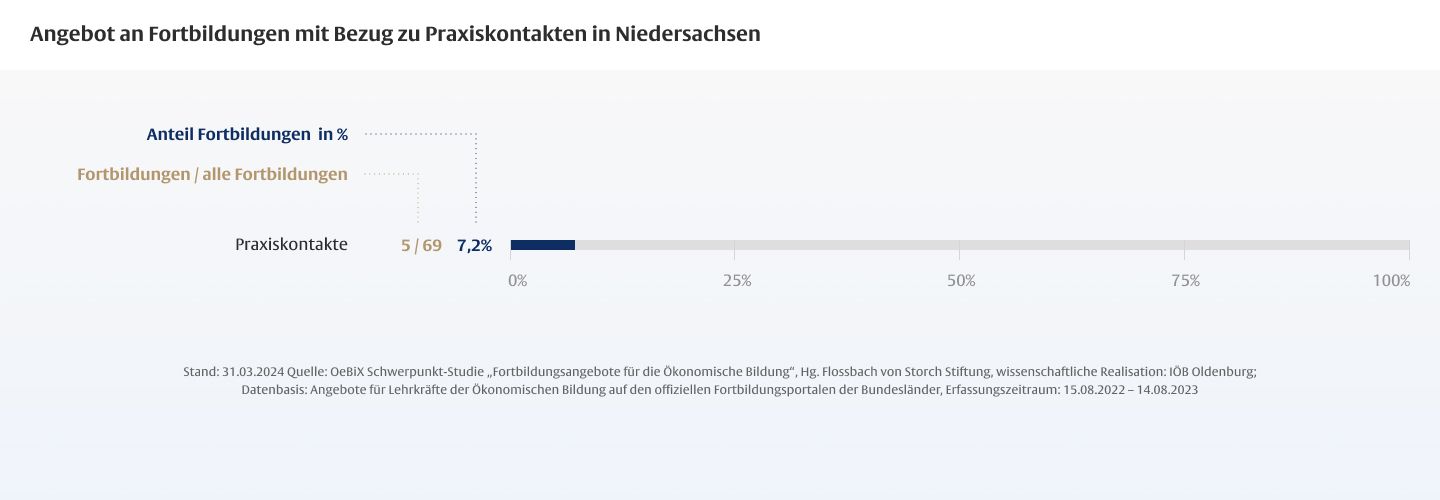 Angebot an Fortbildungen mit Bezug zu Praxiskontakten in Niedersachsen

Anteil Fortbildungen in %

Fortbildungen / alle Fortbildungen

Praxiskontakte 5 / 69 7,2%

0% 25% 50% 75% 100%

Stand: 31.03.2024 Quelle: OeBiX Schwerpunkt-Studie „Fortbildungsangebote für die Ökonomische Bildung“, Hg. Flossbach von Storch Stiftung, wissenschaftliche Realisation: IÖB Oldenburg; Datenbasis: Angebote für Lehrkräfte der Ökonomischen Bildung auf den offiziellen Fortbildungsportalen der Bundesländer, Erfassungszeitraum: 15.08.2022 – 14.08.2023